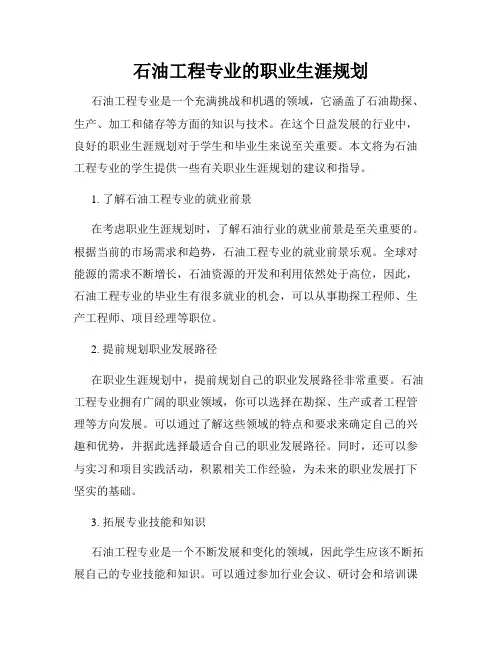 石油工程专业的职业生涯规划

石油工程专业是一个充满挑战和机遇的领域，它涵盖了石油勘探、生产、加工和储存等方面的知识与技术。在这个日益发展的行业中，良好的职业生涯规划对于学生和毕业生来说至关重要。本文将为石油工程专业的学生提供一些有关职业生涯规划的建议和指导。

1. 了解石油工程专业的就业前景

在考虑职业生涯规划时，了解石油行业的就业前景是至关重要的。根据当前的市场需求和趋势，石油工程专业的就业前景乐观。全球对能源的需求不断增长，石油资源的开发和利用依然处于高位，因此，石油工程专业的毕业生有很多就业的机会，可以从事勘探工程师、生产工程师、项目经理等职位。

2. 提前规划职业发展路径

在职业生涯规划中，提前规划自己的职业发展路径非常重要。石油工程专业拥有广阔的职业领域，你可以选择在勘探、生产或者工程管理等方向发展。可以通过了解这些领域的特点和要求来确定自己的兴趣和优势，并据此选择最适合自己的职业发展路径。同时，还可以参与实习和项目实践活动，积累相关工作经验，为未来的职业发展打下坚实的基础。

3. 拓展专业技能和知识

石油工程专业是一个不断发展和变化的领域，因此学生应该不断拓展自己的专业技能和知识。可以通过参加行业会议、研讨会和培训课